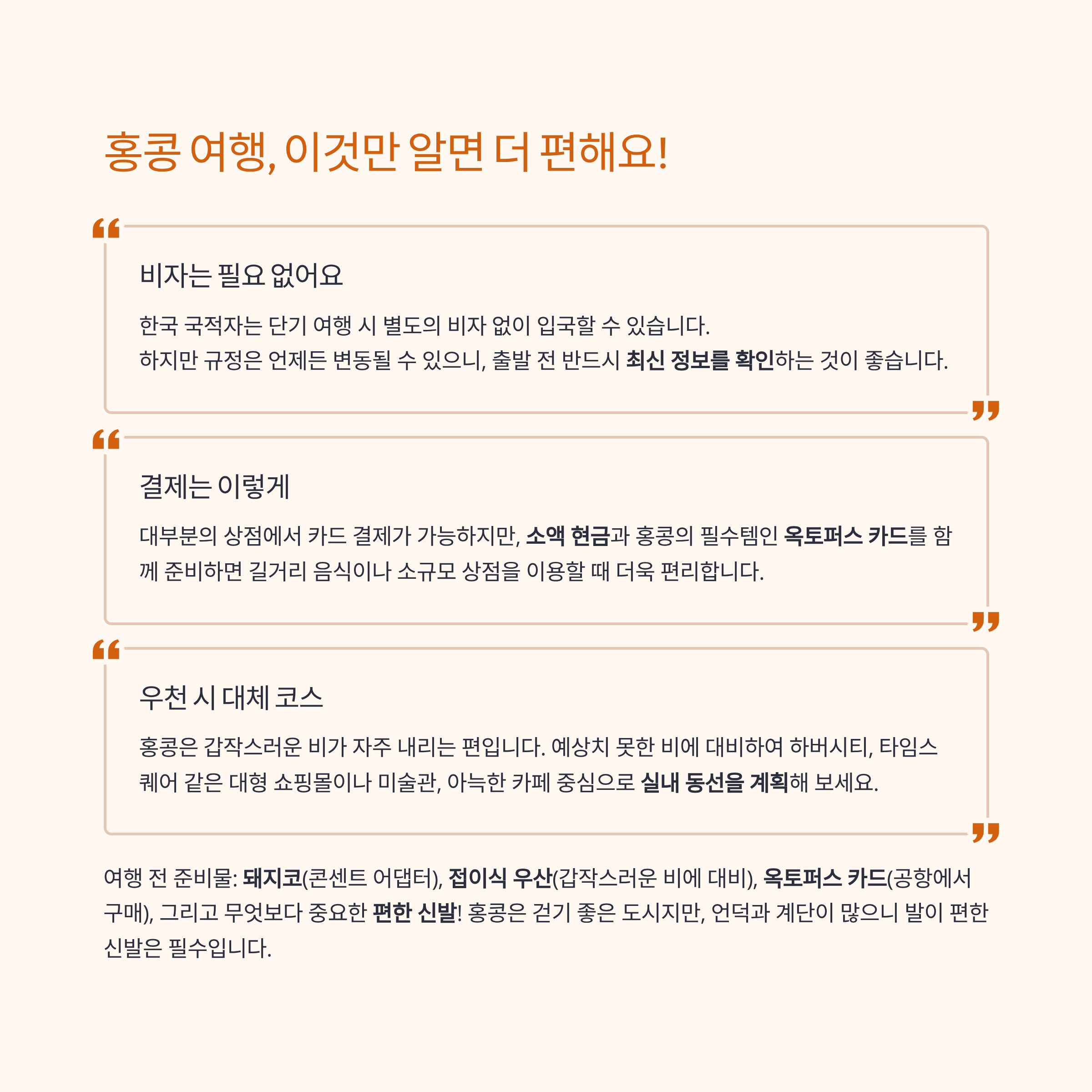 홍콩 여행, 이것만 알면 더 편해요!

비자는 필요 없어요

한국 국적자는 단기 여행 시 별도의 비자 없이 입국할 수 있습니다.
하지만 규정은 언제든 변동될 수 있으니, 출발 전 반드시 최신 정보를 확인하는 것이 좋습니다.

결제는 이렇게

대부분의 상점에서 카드 결제가 가능하지만, 소액 현금과 홍콩의 필수템인 옥토퍼스 카드를 함께 준비하면 길거리 음식이나 소규모 상점을 이용할 때 더욱 편리합니다.

우천 시 대체 코스

홍콩은 갑작스러운 비가 자주 내리는 편입니다. 예상치 못한 비에 대비하여 하버시티, 타임스퀘어 같은 대형 쇼핑몰이나 미술관, 아늑한 카페 중심으로 실내 동선을 계획해 보세요.

여행 전 준비물: 돼지코(콘센트 어댑터), 접이식 우산(갑작스러운 비에 대비), 옥토퍼스 카드(공항에서 구매), 그리고 무엇보다 중요한 편한 신발! 홍콩은 걷기 좋은 도시지만, 언덕과 계단이 많으니 발이 편한 신발은 필수입니다.